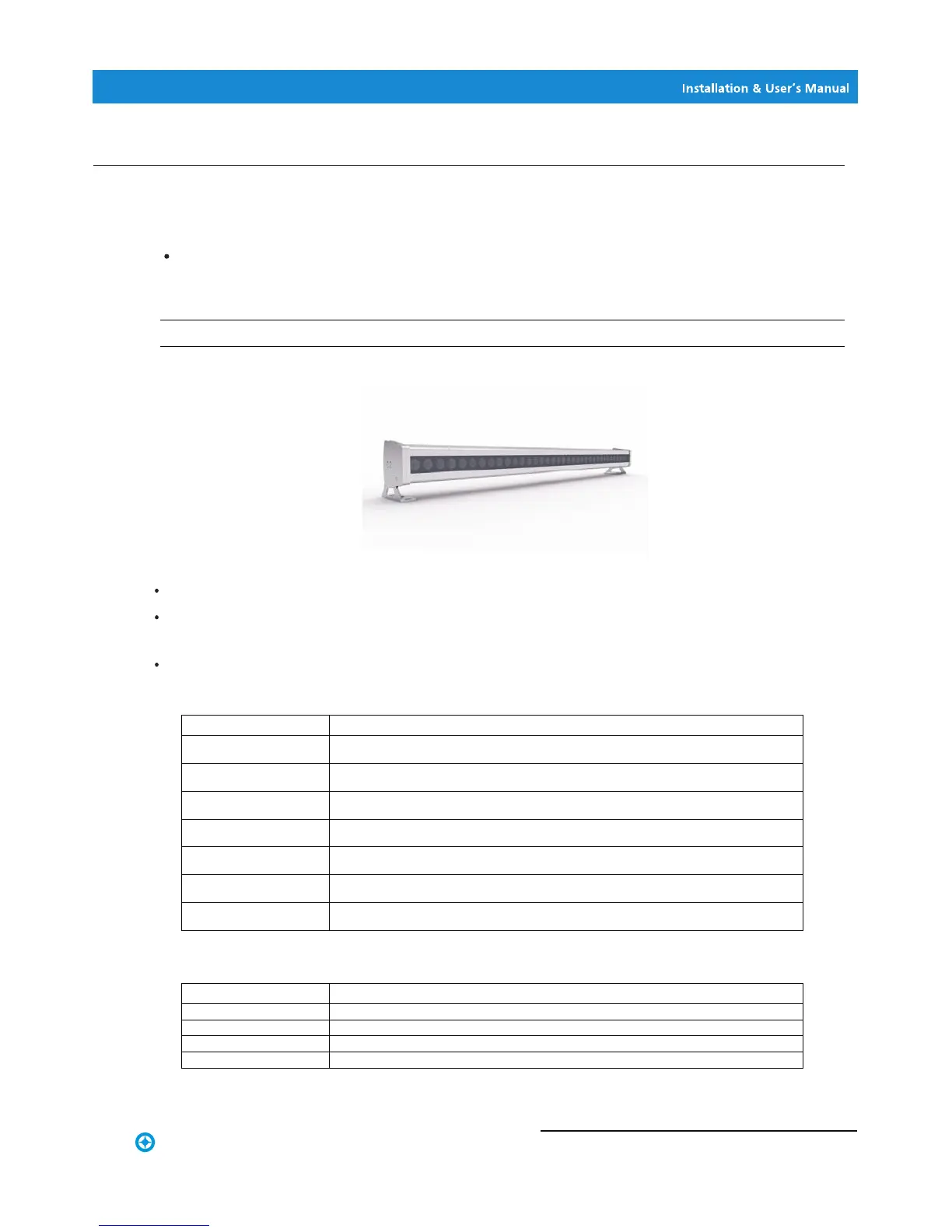 Installation & User's Manual